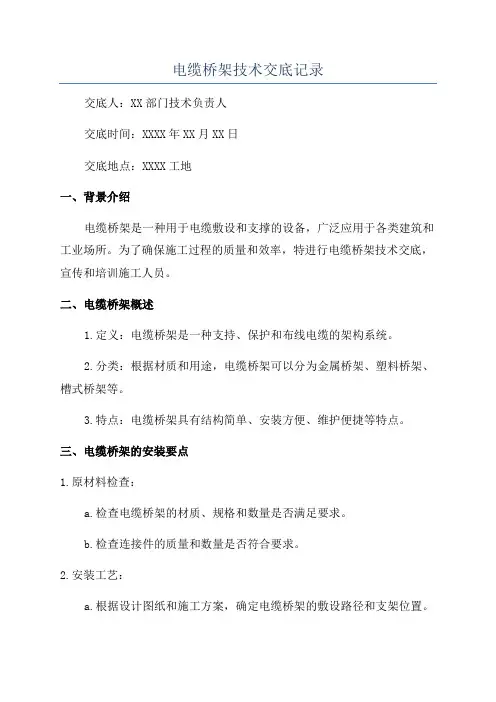 电缆桥架技术交底记录

交底人：XX 部门技术负责人

交底时间：XXXX 年 XX 月 XX 日

交底地点：XXXX 工地

一、背景介绍

电缆桥架是一种用于电缆敷设和支撑的设备，广泛应用于各类建筑和工业场所。为了确保施工过程的质量和效率，特进行电缆桥架技术交底，宣传和培训施工人员。

二、电缆桥架概述

1. 定义：电缆桥架是一种支持、保护和布线电缆的架构系统。

2. 分类：根据材质和用途，电缆桥架可以分为金属桥架、塑料桥架、槽式桥架等。

3. 特点：电缆桥架具有结构简单、安装方便、维护便捷等特点。

三、电缆桥架的安装要点

1. 原材料检查：

a. 检查电缆桥架的材质、规格和数量是否满足要求。

b. 检查连接件的质量和数量是否符合要求。

2. 安装工艺：

a. 根据设计图纸和施工方案，确定电缆桥架的敷设路径和支架位置。